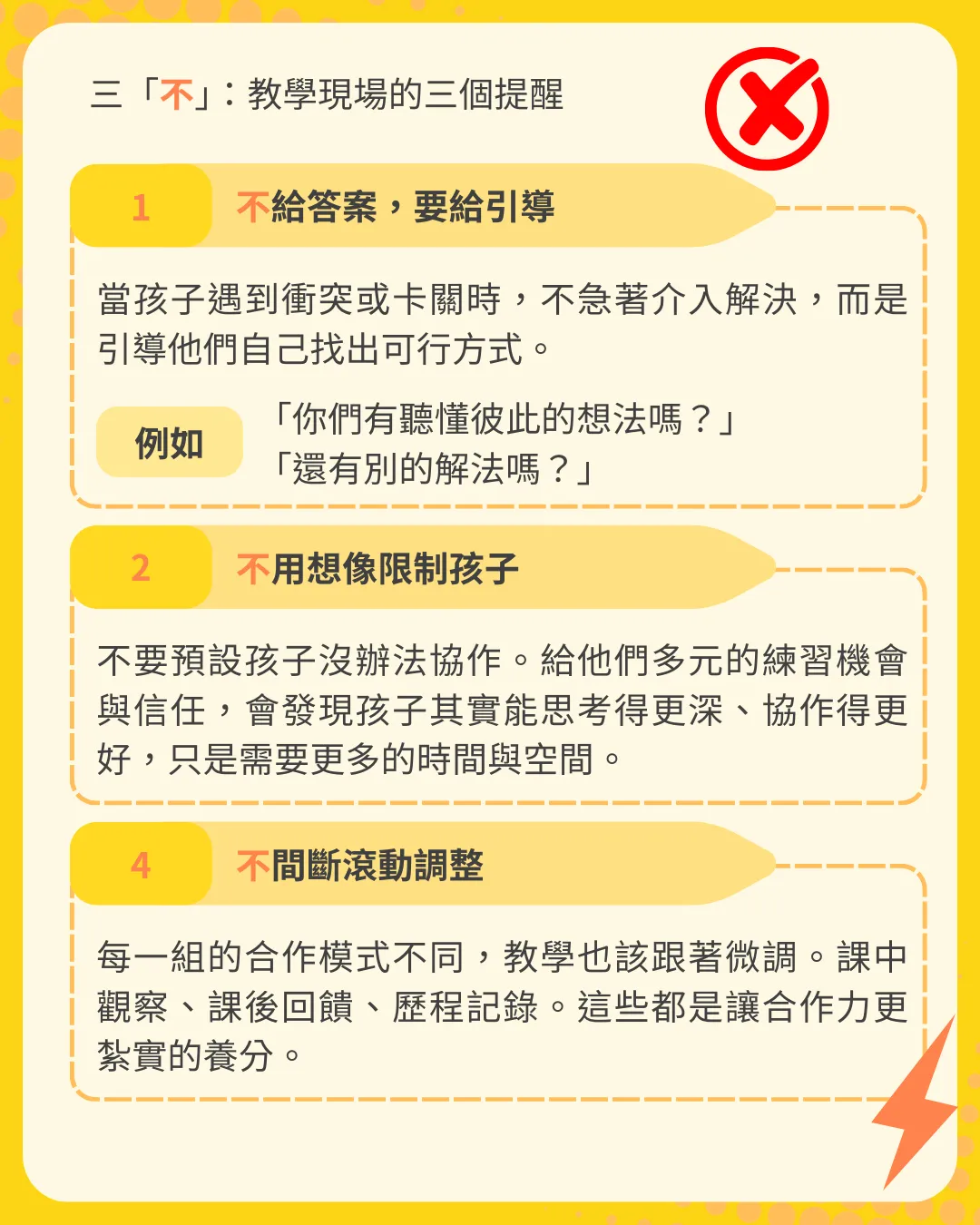 三「不」：教學現場的三個提醒

1

不給答案，要給引導

當孩子遇到衝突或卡關時，不急著介入解決，而是引導他們自己找出可行方式。

例如

「你們有聽懂彼此的想法嗎？」
「還有別的解法嗎？」

2

不用想像限制孩子

不要預設孩子沒辦法協作。給他們多元的練習機會與信任，會發現孩子其實能思考得更深、協作得更好，只是需要更多的時間與空間。

4

不間斷滾動調整

每一組的合作模式不同，教學也該跟著微調。課中觀察、課後回饋、歷程記錄。這些都是讓合作力更紮實的養分。